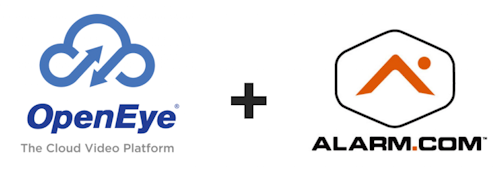 OpenEye®
The Cloud Video Platform

+

ALARM.COM™